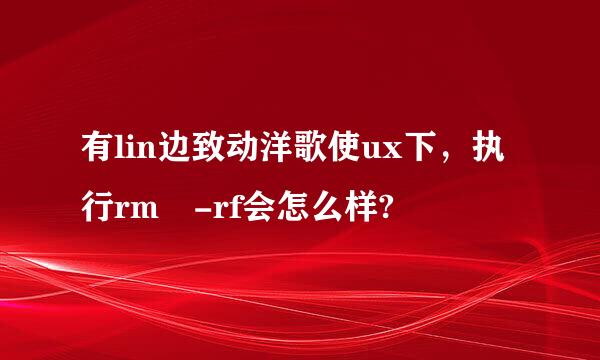 有lin边致动洋歌使ux下，执行rm -rf会怎么样?